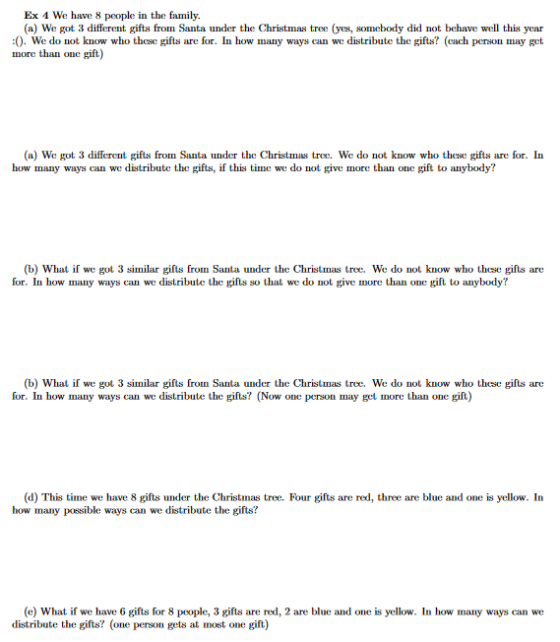 Ex 4 We have 8 people in the family.

(a) We got 3 different gifts from Santa under the Christmas tree (yes, somebody did not behave well this year :(). We do not know who these gifts are for. In how many ways can we distribute the gifts? (each person may get more than one gift)

(a) We got 3 different gifts from Santa under the Christmas tree. We do not know who these gifts are for. In how many ways can we distribute the gifts, if this time we do not give more than one gift to anybody?

(b) What if we got 3 similar gifts from Santa under the Christmas tree. We do not know who these gifts are for. In how many ways can we distribute the gifts so that we do not give more than one gift to anybody?

(b) What if we got 3 similar gifts from Santa under the Christmas tree. We do not know who these gifts are for. In how many ways can we distribute the gifts? (Now one person may get more than one gift)

(d) This time we have 8 gifts under the Christmas tree. Four gifts are red, three are blue and one is yellow. In how many possible ways can we distribute the gifts?

(e) What if we have 6 gifts for 8 people, 3 gifts are red, 2 are blue and one is yellow. In how many ways can we distribute the gifts? (one person gets at most one gift)